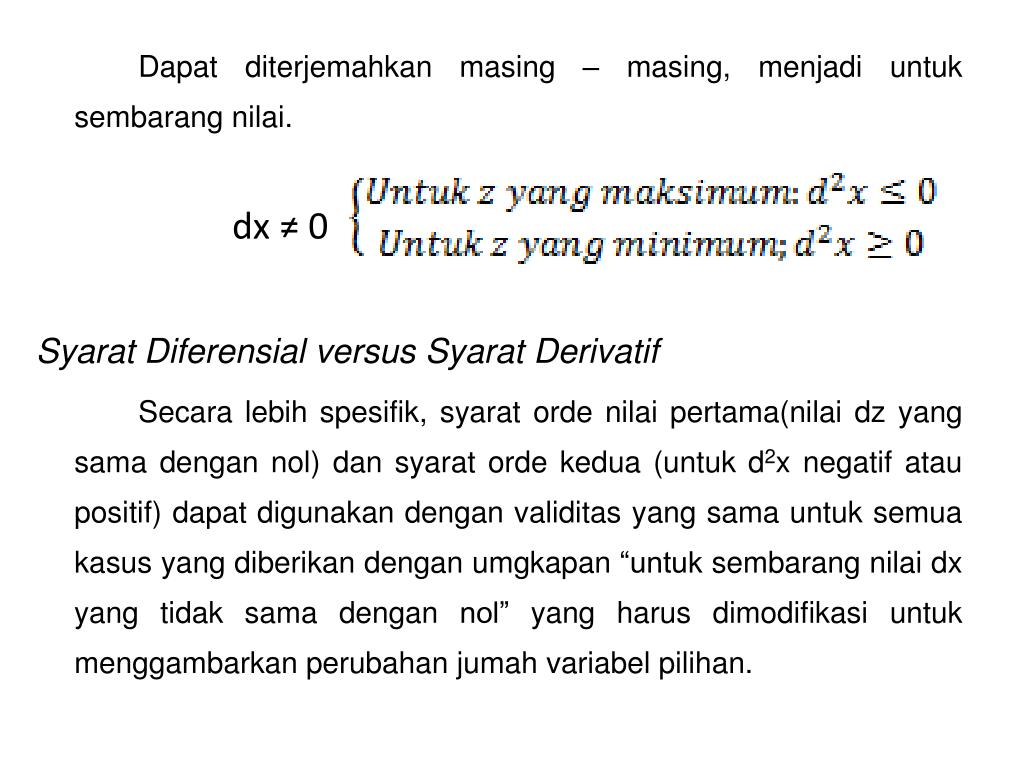 Dapat diterjemahkan masing – masing, menjadi untuk sembarang nilai.

dx ≠ 0 $\begin{cases} Untuk\ z\ yang\ maksimum: d^2x \leq 0 \\ Untuk\ z\ yang\ minimum; d^2x \geq 0 \end{cases}$

Syarat Diferensial versus Syarat Derivatif

Secara lebih spesifik, syarat orde nilai pertama(nilai dz yang sama dengan nol) dan syarat orde kedua (untuk d$^2$x negatif atau positif) dapat digunakan dengan validitas yang sama untuk semua kasus yang diberikan dengan umgkapan “untuk sembarang nilai dx yang tidak sama dengan nol” yang harus dimodifikasi untuk menggambarkan perubahan jumah variabel pilihan.